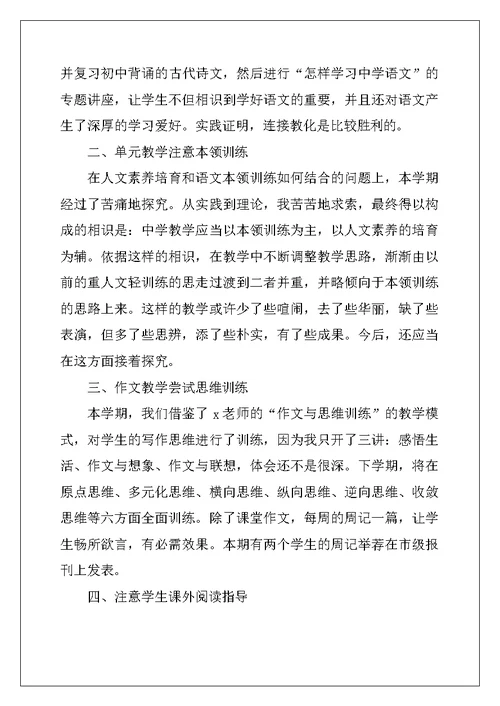 并复习初中背诵的古代诗文，然后进行“怎样学习中学语文”的专题讲座，让学生不但相识到学好语文的重要，并且还对语文产生了深厚的学习爱好。实践证明，连接教化是比较胜利的。

二、单元教学注意本领训练

在人文素养培育和语文本领训练如何结合的问题上，本学期经过了苦痛地探究。从实践到理论，我苦苦地求索，最终得以构成的相识是：中学教学应当以本领训练为主，以人文素养的培育为辅。依据这样的相识，在教学中不断调整教学思路，渐渐由以前的重人文轻训练的思走过渡到二者并重，并略倾向于本领训练的思路上来。这样的教学或许少了些喧闹，去了些华丽，缺了些表演，但多了些思辨，添了些朴实，有了些成果。今后，还应当在这方面接着探究。

三、作文教学尝试思维训练

本学期，我们借鉴了 x 老师的“作文与思维训练”的教学模式，对学生的写作思维进行了训练，因为我只开了三讲：感悟生活、作文与想象、作文与联想，体会还不是很深。下学期，将在原点思维、多元化思维、横向思维、纵向思维、逆向思维、收敛思维等六方面全面训练。除了课堂作文，每周的周记一篇，让学生畅所欲言，有必需效果。本期有两个学生的周记举荐在市级报刊上发表。

四、注意学生课外阅读指导